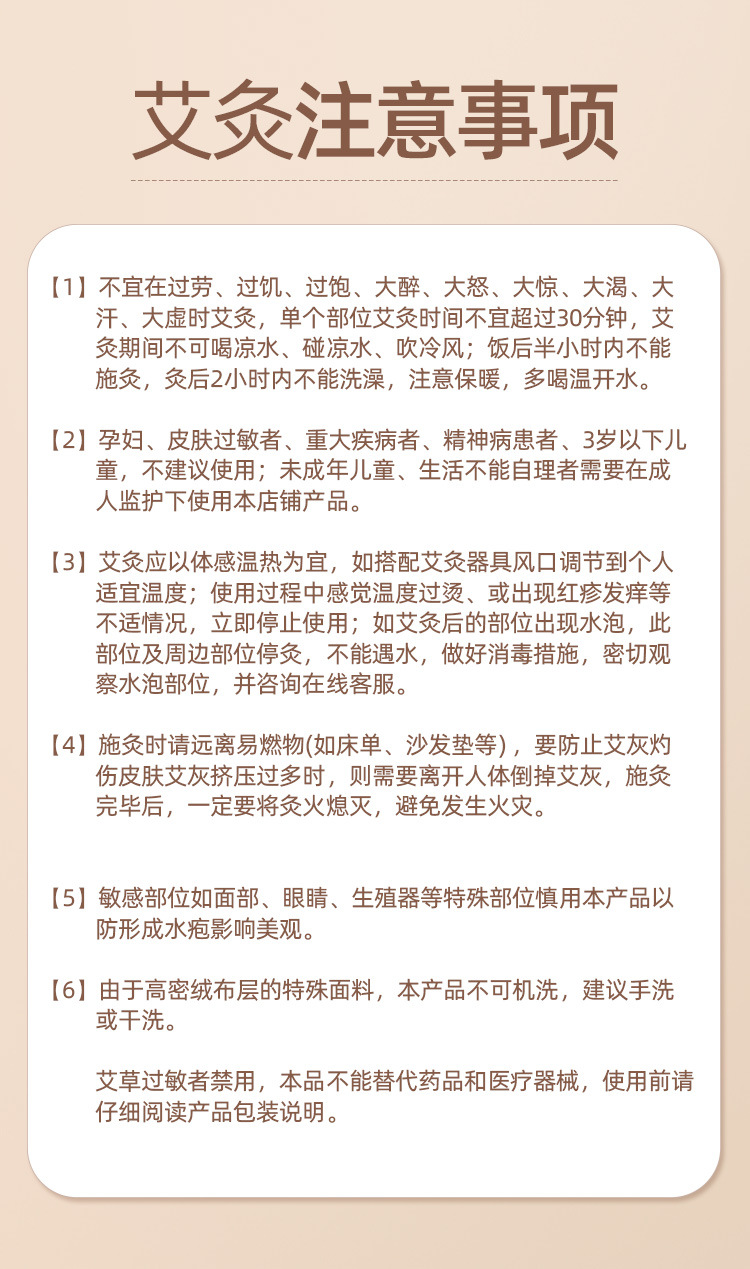 艾灸注意事项

【1】不宜在过劳、过饥、过饱、大醉、大怒、大惊、大渴、大汗、大虚时艾灸，单个部位艾灸时间不宜超过30分钟，艾灸期间不可喝凉水、碰凉水、吹冷风；饭后半小时内不能施灸，灸后2小时内不能洗澡，注意保暖，多喝温开水。

【2】孕妇、皮肤过敏者、重大疾病者、精神病患者、3岁以下儿童，不建议使用；未成年儿童、生活不能自理者需要在成人监护下使用本店铺产品。

【3】艾灸应以体感温热为宜，如搭配艾灸器具风口调节到个人适宜温度；使用过程中感觉温度过烫、或出现红疹发痒等不适情况，立即停止使用；如艾灸后的部位出现水泡，此部位及周边部位停灸，不能遇水，做好消毒措施，密切观察水泡部位，并咨询在线客服。

【4】施灸时请远离易燃物(如床单、沙发垫等)，要防止艾灰灼伤皮肤艾灰挤压过多时，则需要离开人体倒掉艾灰，施灸完毕后，一定要将灸火熄灭，避免发生火灾。

【5】敏感部位如面部、眼睛、生殖器等特殊部位慎用本产品以防形成水疱影响美观。

【6】由于高密绒布层的特殊面料，本产品不可机洗，建议手洗或干洗。

艾草过敏者禁用，本品不能替代药品和医疗器械，使用前请仔细阅读产品包装说明。